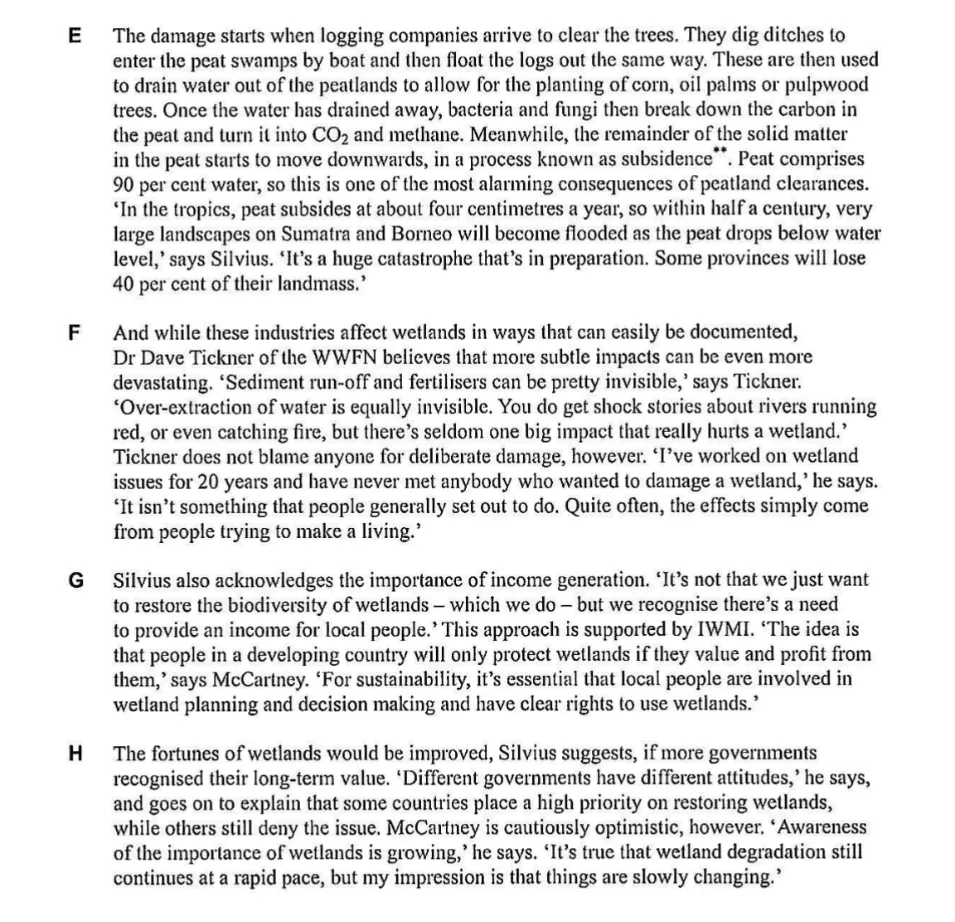 E The damage starts when logging companies arrive to clear the trees. They dig ditches to enter the peat swamps by boat and then float the logs out the same way. These are then used to drain water out of the peatlands to allow for the planting of corn, oil palms or pulpwood trees. Once the water has drained away, bacteria and fungi then break down the carbon in the peat and turn it into $CO_2$ and methane. Meanwhile, the remainder of the solid matter in the peat starts to move downwards, in a process known as subsidence**. Peat comprises 90 per cent water, so this is one of the most alarming consequences of peatland clearances. 'In the tropics, peat subsides at about four centimetres a year, so within half a century, very large landscapes on Sumatra and Borneo will become flooded as the peat drops below water level,' says Silvius. 'It's a huge catastrophe that's in preparation. Some provinces will lose 40 per cent of their landmass.'

F And while these industries affect wetlands in ways that can easily be documented, Dr Dave Tickner of the WWFN believes that more subtle impacts can be even more devastating. 'Sediment run-off and fertilisers can be pretty invisible,' says Tickner. 'Over-extraction of water is equally invisible. You do get shock stories about rivers running red, or even catching fire, but there's seldom one big impact that really hurts a wetland.' Tickner does not blame anyone for deliberate damage, however. 'I've worked on wetland issues for 20 years and have never met anybody who wanted to damage a wetland,' he says. 'It isn't something that people generally set out to do. Quite often, the effects simply come from people trying to make a living.'

G Silvius also acknowledges the importance of income generation. 'It's not that we just want to restore the biodiversity of wetlands – which we do – but we recognise there's a need to provide an income for local people.' This approach is supported by IWMI. 'The idea is that people in a developing country will only protect wetlands if they value and profit from them,' says McCartney. 'For sustainability, it's essential that local people are involved in wetland planning and decision making and have clear rights to use wetlands.'

H The fortunes of wetlands would be improved, Silvius suggests, if more governments recognised their long-term value. 'Different governments have different attitudes,' he says, and goes on to explain that some countries place a high priority on restoring wetlands, while others still deny the issue. McCartney is cautiously optimistic, however. 'Awareness of the importance of wetlands is growing,' he says. 'It's true that wetland degradation still continues at a rapid pace, but my impression is that things are slowly changing.'